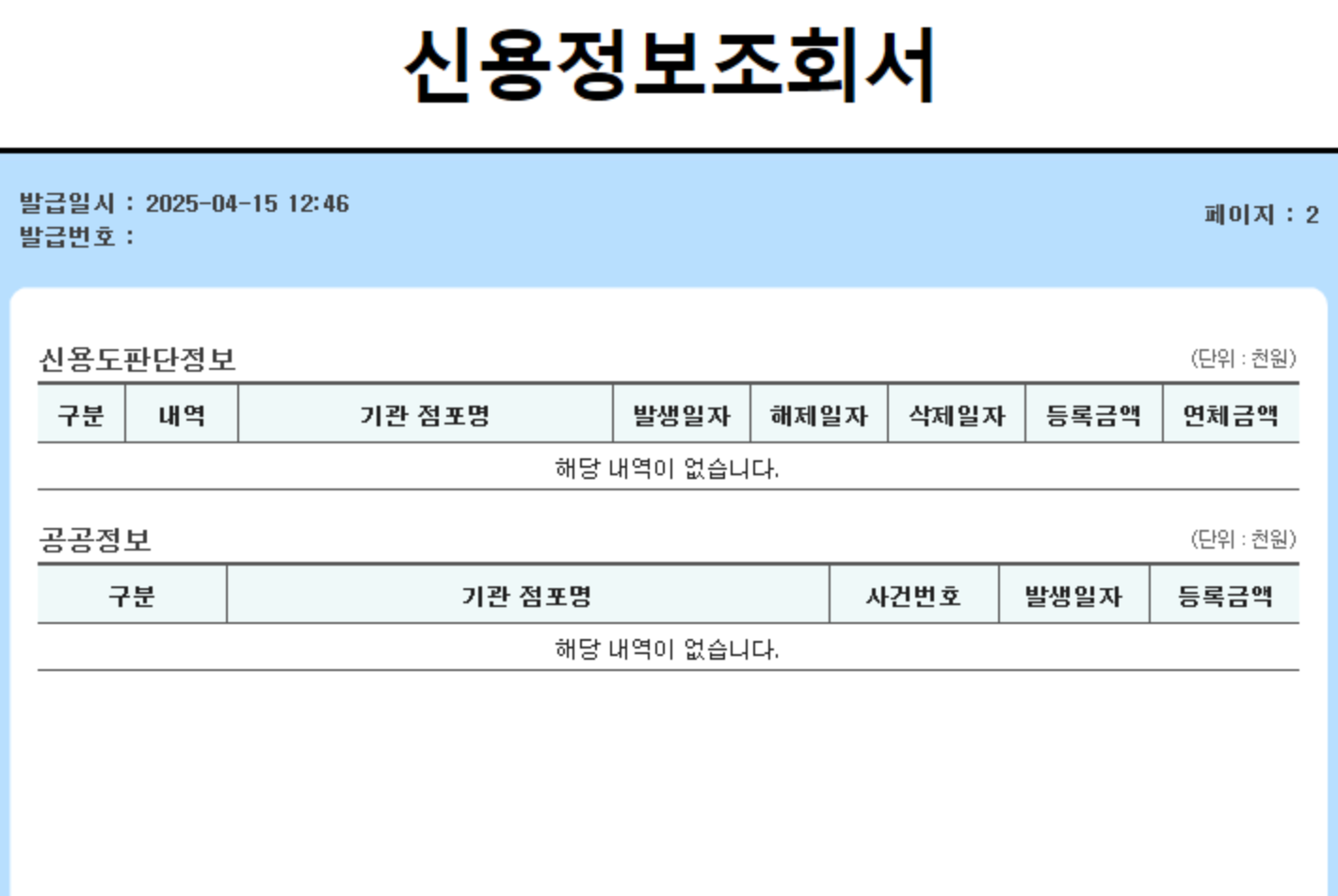 신용정보조회서

발급일시 : 2025-04-15 12:46
발급번호 :

페이지 : 2

신용도판단정보

(단위 : 천원)

| 구분 | 내역 | 기관 점포명 | 발생일자 | 해제일자 | 삭제일자 | 등록금액 | 연체금액 |
|---|---|---|---|---|---|---|---|
| 해당 내역이 없습니다. | | | | | | | |

공공정보

(단위 : 천원)

| 구분 | 기관 점포명 | 사건번호 | 발생일자 | 등록금액 |
|---|---|---|---|---|
| 해당 내역이 없습니다. | | | | |